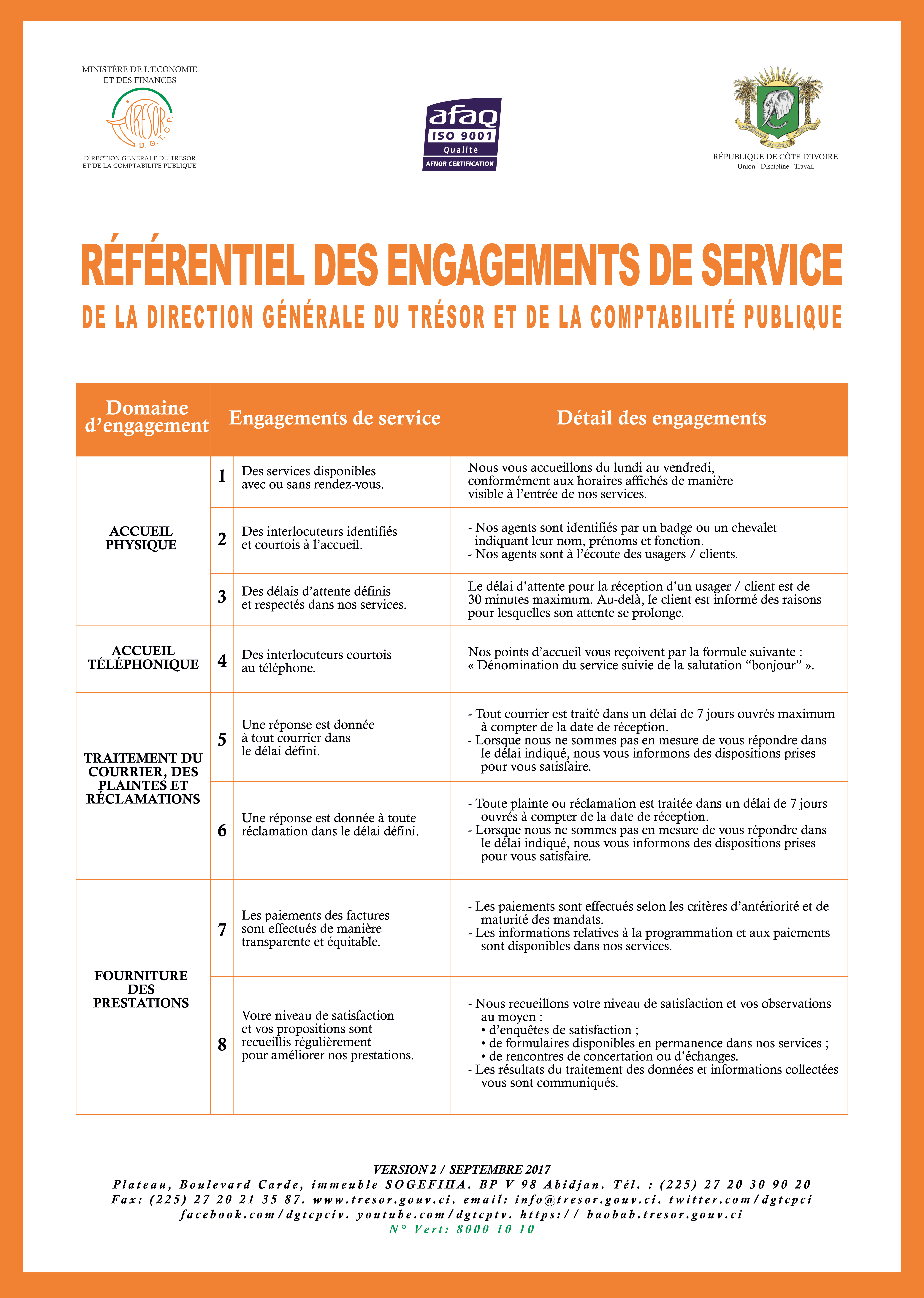 MINISTÈRE DE L'ÉCONOMIE ET DES FINANCES

TRESOR D.G.T.C.P.

DIRECTION GÉNÉRALE DU TRÉSOR ET DE LA COMPTABILITÉ PUBLIQUE

afaq ISO 9001 Qualité AFNOR CERTIFICATION

RÉPUBLIQUE DE CÔTE D'IVOIRE
Union - Discipline - Travail

RÉFÉRENTIEL DES ENGAGEMENTS DE SERVICE

DE LA DIRECTION GÉNÉRALE DU TRÉSOR ET DE LA COMPTABILITÉ PUBLIQUE

| Domaine d'engagement | | Engagements de service | Détail des engagements |
|---|---|---|---|
| ACCUEIL PHYSIQUE | 1 | Des services disponibles avec ou sans rendez-vous. | Nous vous accueillons du lundi au vendredi, conformément aux horaires affichés de manière visible à l'entrée de nos services. |
| | 2 | Des interlocuteurs identifiés et courtois à l'accueil. | - Nos agents sont identifiés par un badge ou un chevalet indiquant leur nom, prénoms et fonction. - Nos agents sont à l'écoute des usagers / clients. |
| | 3 | Des délais d'attente définis et respectés dans nos services. | Le délai d'attente pour la réception d'un usager / client est de 30 minutes maximum. Au-delà, le client est informé des raisons pour lesquelles son attente se prolonge. |
| ACCUEIL TÉLÉPHONIQUE | 4 | Des interlocuteurs courtois au téléphone. | Nos points d'accueil vous reçoivent par la formule suivante : « Dénomination du service suivie de la salutation "bonjour" ». |
| TRAITEMENT DU COURRIER, DES PLAINTES ET RÉCLAMATIONS | 5 | Une réponse est donnée à tout courrier dans le délai défini. | - Tout courrier est traité dans un délai de 7 jours ouvrés maximum à compter de la date de réception. - Lorsque nous ne sommes pas en mesure de vous répondre dans le délai indiqué, nous vous informons des dispositions prises pour vous satisfaire. |
| | 6 | Une réponse est donnée à toute réclamation dans le délai défini. | - Toute plainte ou réclamation est traitée dans un délai de 7 jours ouvrés à compter de la date de réception. - Lorsque nous ne sommes pas en mesure de vous répondre dans le délai indiqué, nous vous informons des dispositions prises pour vous satisfaire. |
| FOURNITURE DES PRESTATIONS | 7 | Les paiements des factures sont effectués de manière transparente et équitable. | - Les paiements sont effectués selon les critères d'antériorité et de maturité des mandats. - Les informations relatives à la programmation et aux paiements sont disponibles dans nos services. |
| | 8 | Votre niveau de satisfaction et vos propositions sont recueillis régulièrement pour améliorer nos prestations. | - Nous recueillons votre niveau de satisfaction et vos observations au moyen : • d'enquêtes de satisfaction ; • de formulaires disponibles en permanence dans nos services ; • de rencontres de concertation ou d'échanges. - Les résultats du traitement des données et informations collectées vous sont communiqués. |

VERSION 2 / SEPTEMBRE 2017
Plateau, Boulevard Carde, immeuble SOGEFIHA. BP V 98 Abidjan. Tél. : (225) 27 20 30 90 20
Fax: (225) 27 20 21 35 87. www.tresor.gouv.ci. email: info@tresor.gouv.ci. twitter.com/dgtcpci
facebook.com/dgtcpciv. youtube.com/dgtcptv. https:// baobab.tresor.gouv.ci
N° Vert: 8000 10 10